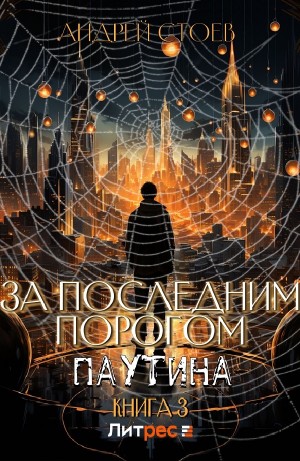 АНДРЕЙ СТОЕВ

ЗА ПОСЛЕДНИМ ПОРОГОМ

ПАУТИНА

КНИГА 3

Литрес